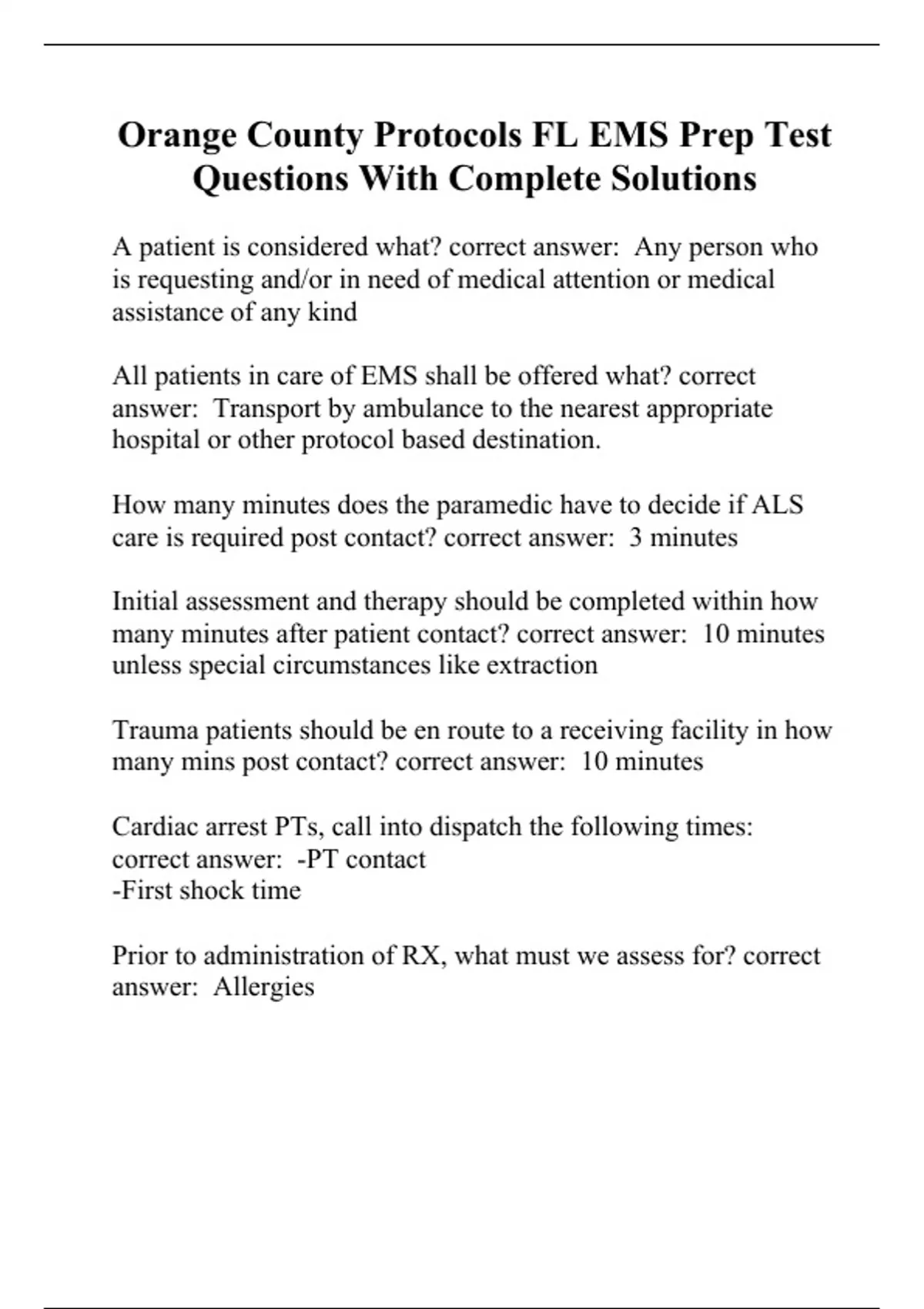 Orange County Protocols FL EMS Prep Test Questions With Complete Solutions

A patient is considered what? correct answer: Any person who is requesting and/or in need of medical attention or medical assistance of any kind

All patients in care of EMS shall be offered what? correct answer: Transport by ambulance to the nearest appropriate hospital or other protocol based destination.

How many minutes does the paramedic have to decide if ALS care is required post contact? correct answer: 3 minutes

Initial assessment and therapy should be completed within how many minutes after patient contact? correct answer: 10 minutes unless special circumstances like extraction

Trauma patients should be en route to a receiving facility in how many mins post contact? correct answer: 10 minutes

Cardiac arrest PTs, call into dispatch the following times: correct answer: -PT contact
-First shock time

Prior to administration of RX, what must we assess for? correct answer: Allergies